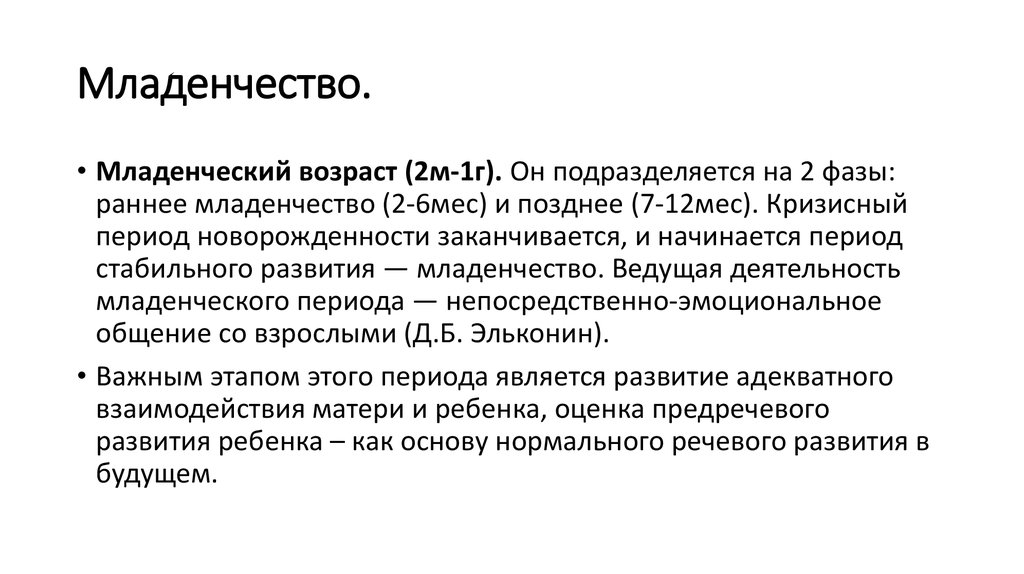 Младенчество.

• Младенческий возраст (2м-1г). Он подразделяется на 2 фазы: раннее младенчество (2-6мес) и позднее (7-12мес). Кризисный период новорожденности заканчивается, и начинается период стабильного развития — младенчество. Ведущая деятельность младенческого периода — непосредственно-эмоциональное общение со взрослыми (Д.Б. Эльконин).

• Важным этапом этого периода является развитие адекватного взаимодействия матери и ребенка, оценка предречевого развития ребенка – как основу нормального речевого развития в будущем.